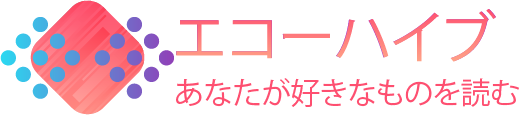 エコーハイブ
あなたが好きなものを読む